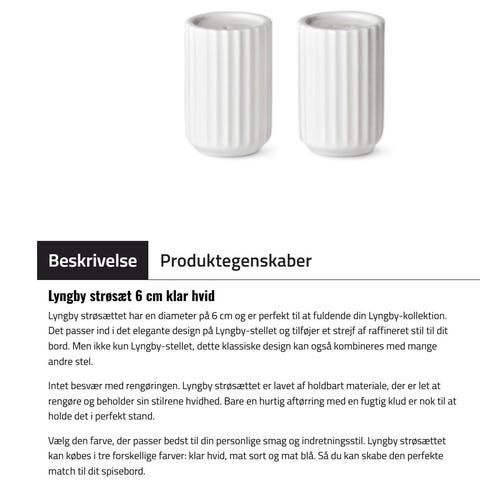 Beskrivelse

Produktegenskaber

Lyngby strøsæt 6 cm klar hvid

Lyngby strøsættet har en diameter på 6 cm og er perfekt til at fuldende din Lyngby-kollektion. Det passer ind i det elegante design på Lyngby-stellet og tilføjer et strejf af raffineret stil til dit bord. Men ikke kun Lyngby-stellet, dette klassiske design kan også kombineres med mange andre stel.

Intet besvær med rengøringen. Lyngby strøsættet er lavet af holdbart materiale, der er let at rengøre og beholder sin stilrene hvidhed. Bare en hurtig aftørring med en fugtig klud er nok til at holde det i perfekt stand.

Vælg den farve, der passer bedst til din personlige smag og indretningsstil. Lyngby strøsættet kan købes i tre forskellige farver: klar hvid, mat sort og mat blå. Så du kan skabe den perfekte match til dit spisebord.